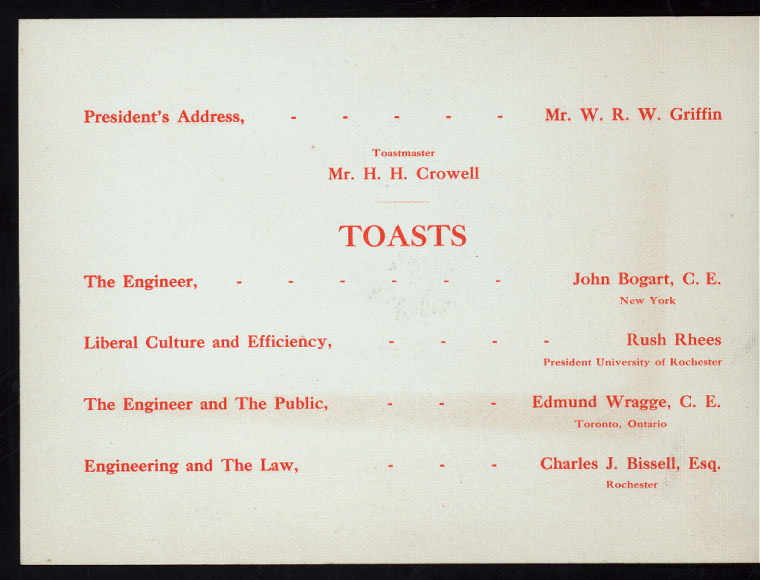 President's Address, - - - - - Mr. W. R. W. Griffin

Toastmaster
Mr. H. H. Crowell

TOASTS

The Engineer, - - - - - - John Bogart, C. E.
New York

Liberal Culture and Efficiency, - - - - Rush Rhees
President University of Rochester

The Engineer and The Public, - - - Edmund Wragge, C. E.
Toronto, Ontario

Engineering and The Law, - - - Charles J. Bissell, Esq.
Rochester